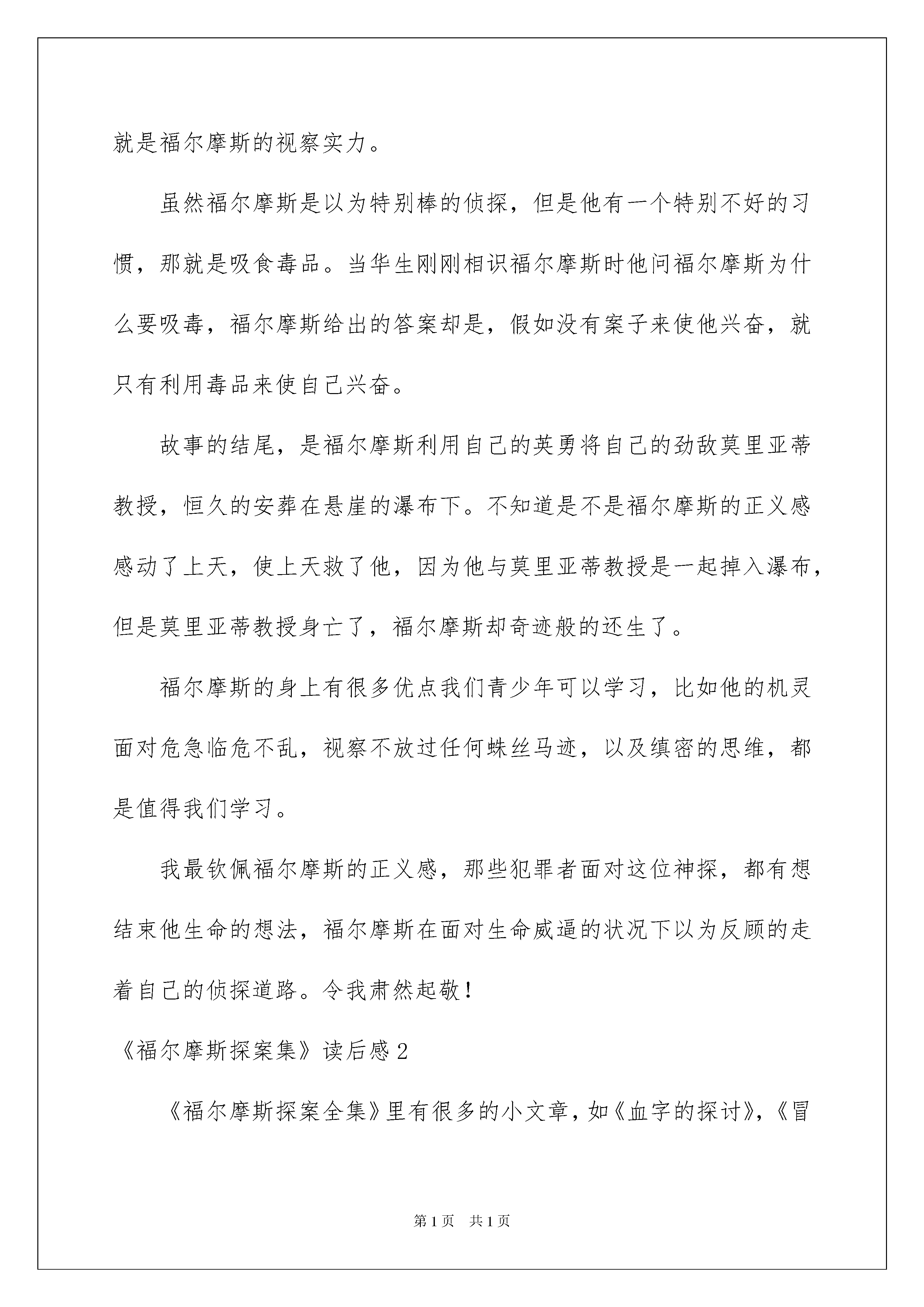 就是福尔摩斯的视察实力。

虽然福尔摩斯是以为特别棒的侦探，但是他有一个特别不好的习惯，那就是吸食毒品。当华生刚刚相识福尔摩斯时他问福尔摩斯为什么要吸毒，福尔摩斯给出的答案却是，假如没有案子来使他兴奋，就只有利用毒品来使自己兴奋。

故事的结尾，是福尔摩斯利用自己的英勇将自己的劲敌莫里亚蒂教授，恒久的安葬在悬崖的瀑布下。不知道是不是福尔摩斯的正义感感动了上天，使上天救了他，因为他与莫里亚蒂教授是一起掉入瀑布，但是莫里亚蒂教授身亡了，福尔摩斯却奇迹般的还生了。

福尔摩斯的身上有很多优点我们青少年可以学习，比如他的机灵面对危急临危不乱，视察不放过任何蛛丝马迹，以及缜密的思维，都是值得我们学习。

我最钦佩福尔摩斯的正义感，那些犯罪者面对这位神探，都有想结束他生命的想法，福尔摩斯在面对生命威逼的状况下以为反顾的走着自己的侦探道路。令我肃然起敬！

《福尔摩斯探案集》读后感2

《福尔摩斯探案全集》里有很多的小文章，如《血字的探讨》，《冒

第1页 共1页